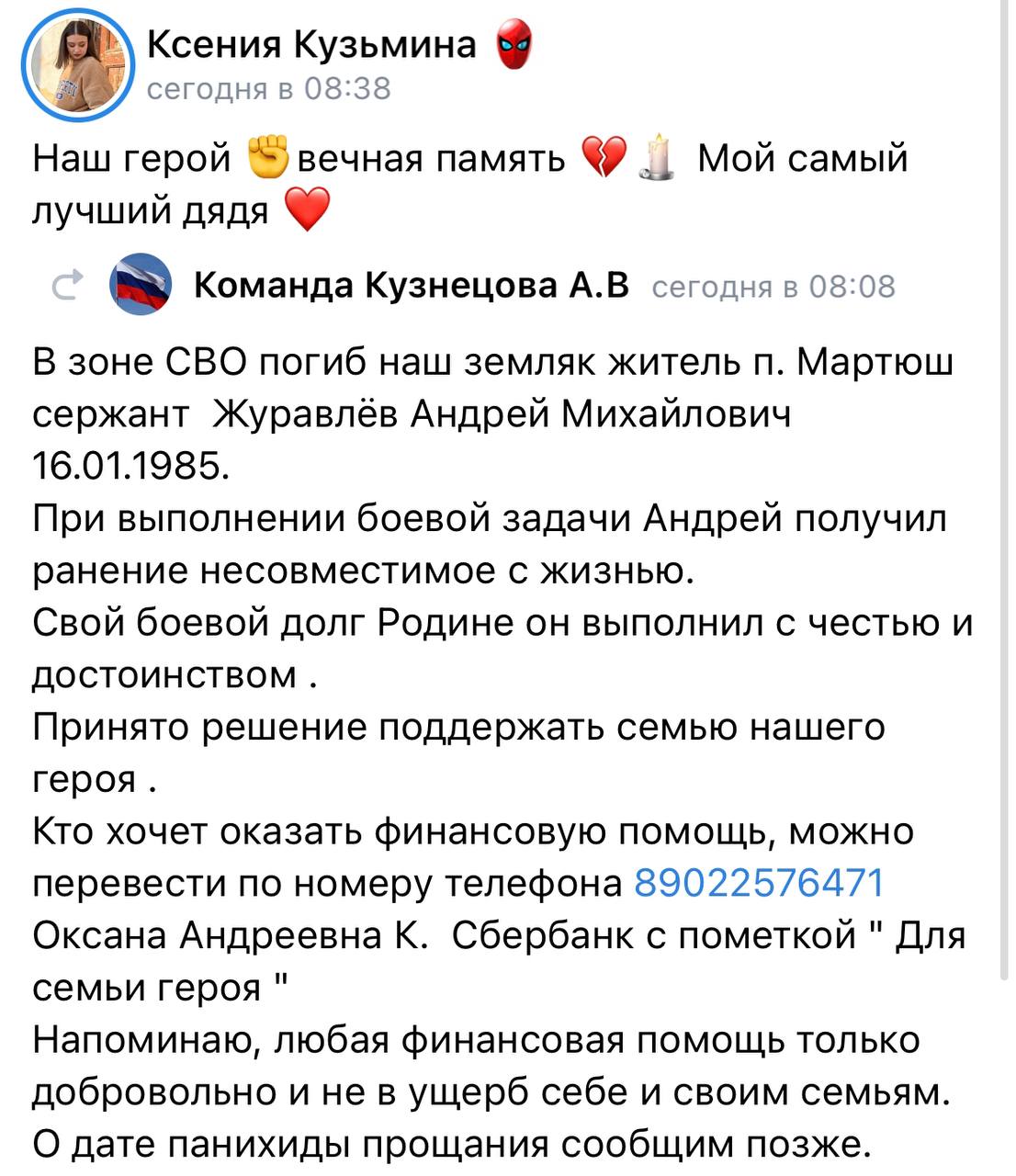 Ксения Кузьмина
сегодня в 08:38

Наш герой ✊вечная память 💔🕯 Мой самый лучший дядя ❤️

Команда Кузнецова А.В сегодня в 08:08

В зоне СВО погиб наш земляк житель п. Мартюш сержант Журавлёв Андрей Михайлович 16.01.1985.
При выполнении боевой задачи Андрей получил ранение несовместимое с жизнью.
Свой боевой долг Родине он выполнил с честью и достоинством .
Принято решение поддержать семью нашего героя .
Кто хочет оказать финансовую помощь, можно перевести по номеру телефона 89022576471 Оксана Андреевна К. Сбербанк с пометкой " Для семьи героя "
Напоминаю, любая финансовая помощь только добровольно и не в ущерб себе и своим семьям.
О дате панихиды прощания сообщим позже.